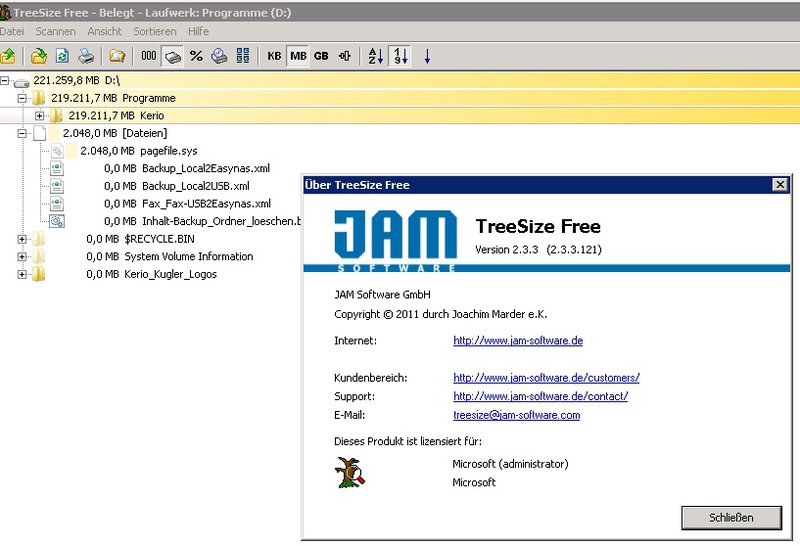 TreeSize Free - Belegt - Laufwerk: Programme (D:)

Datei Scannen Ansicht Sortieren Hilfe

000 % KB MB GB

221.259,8 MB D:\
219.211,7 MB Programme
219.211,7 MB Kerio
2.048,0 MB [Dateien]
2.048,0 MB pagefile.sys
0,0 MB Backup_Local2Easynas.xml
0,0 MB Backup_Local2USB.xml
0,0 MB Fax_Fax-USB2Easynas.xml
0,0 MB Inhalt-Backup_Ordner_loeschen.b
0,0 MB $RECYCLE.BIN
0,0 MB System Volume Information
0,0 MB Kerio_Kugler_Logos

Über TreeSize Free

JAM SOFTWARE

TreeSize Free
Version 2.3.3 (2.3.3.121)

JAM Software GmbH
Copyright © 2011 durch Joachim Marder e.K.

Internet: http://www.jam-software.de

Kundenbereich: http://www.jam-software.de/customers/
Support: http://www.jam-software.de/contact/
E-Mail: treesize@jam-software.com

Dieses Produkt ist lizensiert für:

Microsoft (administrator)
Microsoft

Schließen